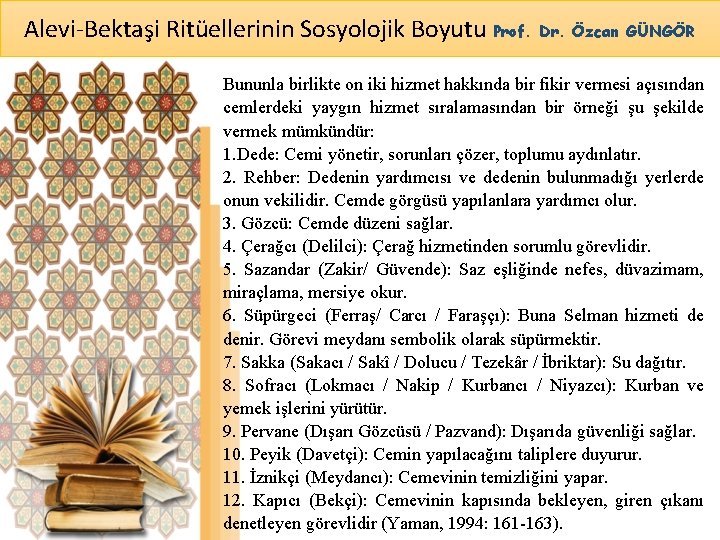 Alevi-Bektaşi Ritüellerinin Sosyolojik Boyutu Prof. Dr. Özcan GÜNGÖR

Bununla birlikte on iki hizmet hakkında bir fikir vermesi açısından cemlerdeki yaygın hizmet sıralamasından bir örneği şu şekilde vermek mümkündür:
1.Dede: Cemi yönetir, sorunları çözer, toplumu aydınlatır.
2. Rehber: Dedenin yardımcısı ve dedenin bulunmadığı yerlerde onun vekilidir. Cemde görgüsü yapılanlara yardımcı olur.
3. Gözcü: Cemde düzeni sağlar.
4. Çerağcı (Delilci): Çerağ hizmetinden sorumlu görevlidir.
5. Sazandar (Zakir/ Güvende): Saz eşliğinde nefes, düvazimam, miraçlama, mersiye okur.
6. Süpürgeci (Ferraş/ Carcı / Faraşçı): Buna Selman hizmeti de denir. Görevi meydanı sembolik olarak süpürmektir.
7. Sakka (Sakacı / Sakî / Dolucu / Tezekâr / İbriktar): Su dağıtır.
8. Sofracı (Lokmacı / Nakip / Kurbancı / Niyazcı): Kurban ve yemek işlerini yürütür.
9. Pervane (Dışarı Gözcüsü / Pazvand): Dışarıda güvenliği sağlar.
10. Peyik (Davetçi): Cemin yapılacağını taliplere duyurur.
11. İznikçi (Meydancı): Cemevinin temizliğini yapar.
12. Kapıcı (Bekçi): Cemevinin kapısında bekleyen, giren çıkanı denetleyen görevlidir (Yaman, 1994: 161-163).